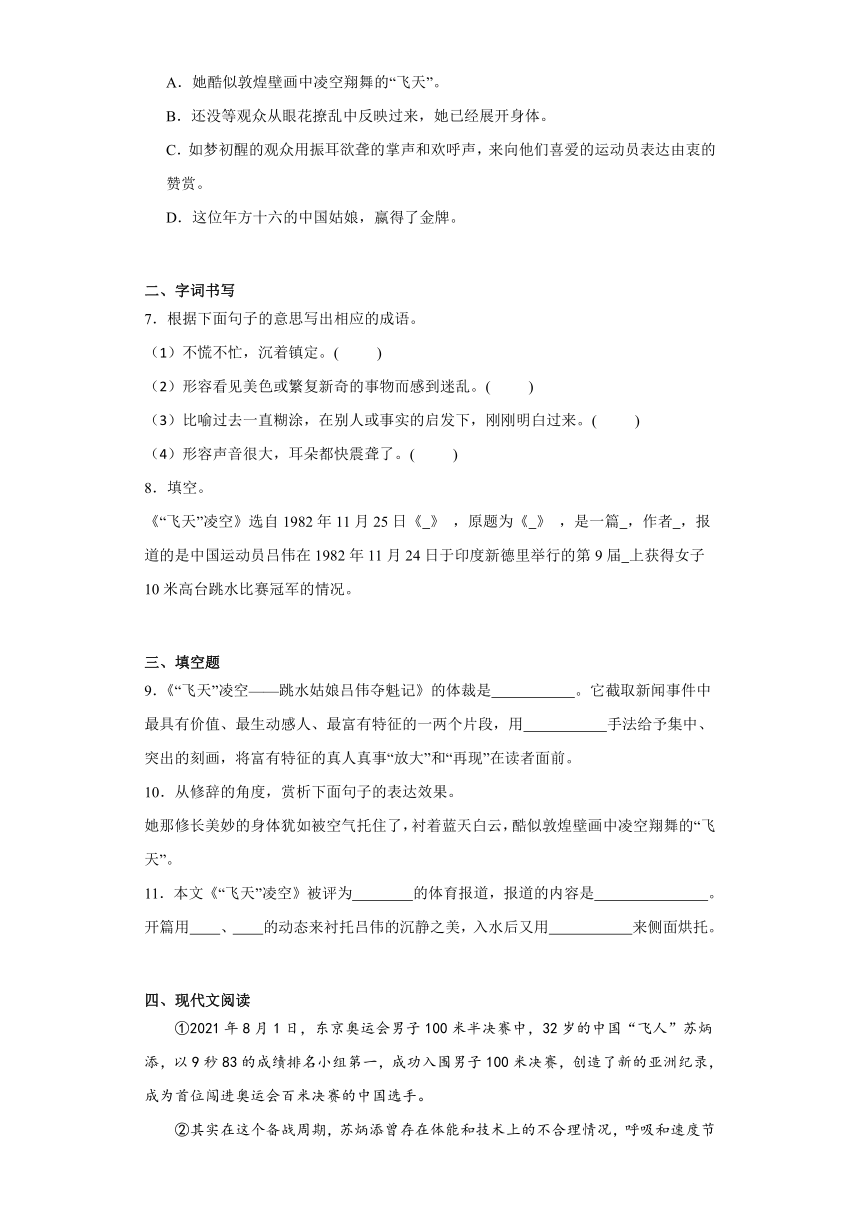 A．她酷似敦煌壁画中凌空翔舞的“飞天”。

B．还没等观众从眼花撩乱中反映过来，她已经展开身体。

C．如梦初醒的观众用振耳欲聋的掌声和欢呼声，来向他们喜爱的运动员表达由衷的赞赏。

D．这位年方十六的中国姑娘，赢得了金牌。

二、字词书写

7．根据下面句子的意思写出相应的成语。

（1）不慌不忙，沉着镇定。(　　)

（2）形容看见美色或繁复新奇的事物而感到迷乱。(　　)

（3）比喻过去一直糊涂，在别人或事实的启发下，刚刚明白过来。(　　)

（4）形容声音很大，耳朵都快震聋了。(　　)

8．填空。

《“飞天”凌空》选自1982年11月25日《_》，原题为《_》，是一篇_，作者_，报道的是中国运动员吕伟在1982年11月24日于印度新德里举行的第9届_上获得女子10米高台跳水比赛冠军的情况。

三、填空题

9．《“飞天”凌空——跳水姑娘吕伟夺魁记》的体裁是___________。它截取新闻事件中最具有价值、最生动感人、最富有特征的一两个片段，用___________手法给予集中、突出的刻画，将富有特征的真人真事“放大”和“再现”在读者面前。

10．从修辞的角度，赏析下面句子的表达效果。

她那修长美妙的身体犹如被空气托住了，衬着蓝天白云，酷似敦煌壁画中凌空翔舞的“飞天”。

11．本文《“飞天”凌空》被评为________的体育报道，报道的内容是_______________。开篇用____、____的动态来衬托吕伟的沉静之美，入水后又用___________来侧面烘托。

四、现代文阅读

①2021年8月1日，东京奥运会男子100米半决赛中，32岁的中国“飞人”苏炳添，以9秒83的成绩排名小组第一，成功入围男子100米决赛，创造了新的亚洲纪录，成为首位闯进奥运会百米决赛的中国选手。

②其实在这个备战周期，苏炳添曾存在体能和技术上的不合理情况，呼吸和速度节